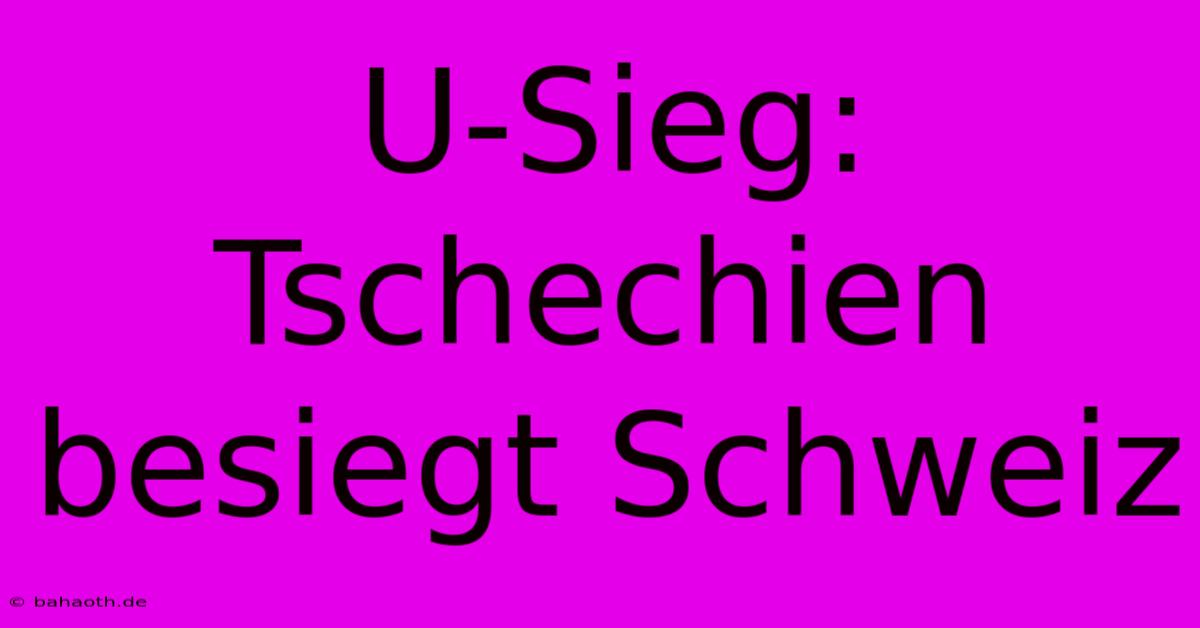 U-Sieg: Tschechien besiegt Schweiz

© bahaoth.de